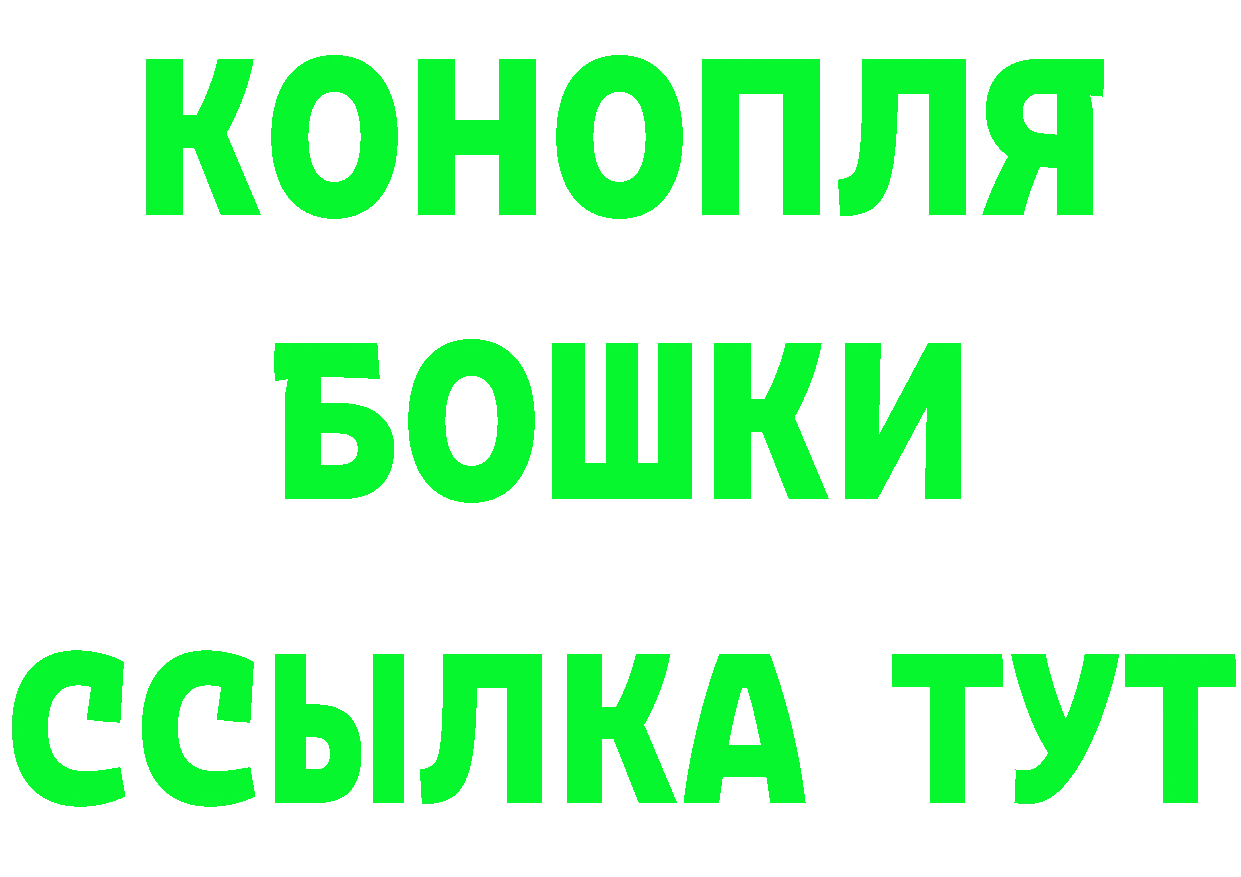 КОНОПЛЯ
БОШКИ
ССЫЛКА ТУТ